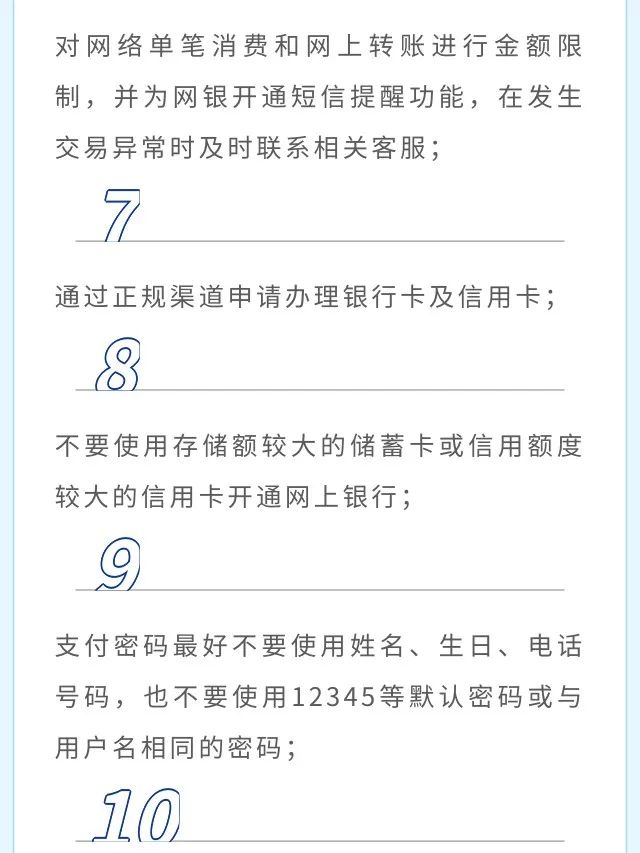 对网络单笔消费和网上转账进行金额限制，并为网银开通短信提醒功能，在发生交易异常时及时联系相关客服；

7

通过正规渠道申请办理银行卡及信用卡；

8

不要使用存储额较大的储蓄卡或信用额度较大的信用卡开通网上银行；

9

支付密码最好不要使用姓名、生日、电话号码，也不要使用12345等默认密码或与用户名相同的密码；

10